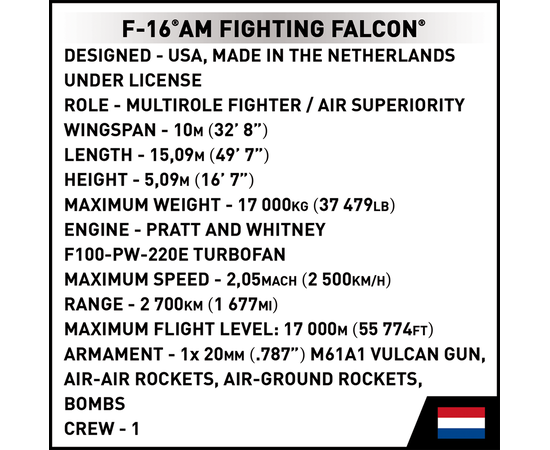 F-16®AM FIGHTING FALCON®

DESIGNED - USA, MADE IN THE NETHERLANDS UNDER LICENSE

ROLE - MULTIROLE FIGHTER / AIR SUPERIORITY

WINGSPAN - 10M (32' 8")

LENGTH - 15,09M (49' 7")

HEIGHT - 5,09M (16' 7")

MAXIMUM WEIGHT - 17 000KG (37 479LB)

ENGINE - PRATT AND WHITNEY F100-PW-220E TURBOFAN

MAXIMUM SPEED - 2,05MACH (2 500KM/H)

RANGE - 2 700KM (1 677MI)

MAXIMUM FLIGHT LEVEL: 17 000M (55 774FT)

ARMAMENT - 1x 20MM (.787") M61A1 VULCAN GUN, AIR-AIR ROCKETS, AIR-GROUND ROCKETS, BOMBS

CREW - 1